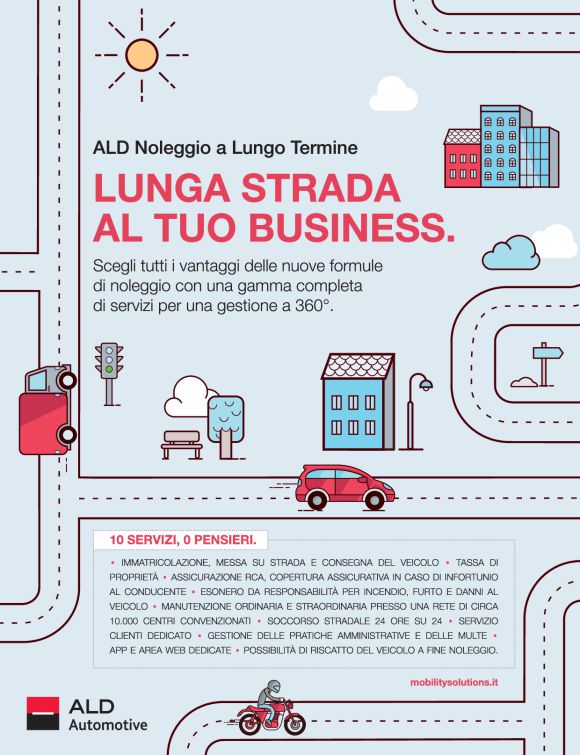 ALD Noleggio a Lungo Termine

LUNGA STRADA AL TUO BUSINESS.

Scegli tutti i vantaggi delle nuove formule di noleggio con una gamma completa di servizi per una gestione a 360°.

10 SERVIZI, 0 PENSIERI.

• IMMATRICOLAZIONE, MESSA SU STRADA E CONSEGNA DEL VEICOLO • TASSA DI PROPRIETÀ • ASSICURAZIONE RCA, COPERTURA ASSICURATIVA IN CASO DI INFORTUNIO AL CONDUCENTE • ESONERO DA RESPONSABILITÀ PER INCENDIO, FURTO E DANNI AL VEICOLO • MANUTENZIONE ORDINARIA E STRAORDINARIA PRESSO UNA RETE DI CIRCA 10.000 CENTRI CONVENZIONATI • SOCCORSO STRADALE 24 ORE SU 24 • SERVIZIO CLIENTI DEDICATO • GESTIONE DELLE PRATICHE AMMINISTRATIVE E DELLE MULTE • APP E AREA WEB DEDICATE • POSSIBILITÀ DI RISCATTO DEL VEICOLO A FINE NOLEGGIO.

mobilitysolutions.it

ALD Automotive